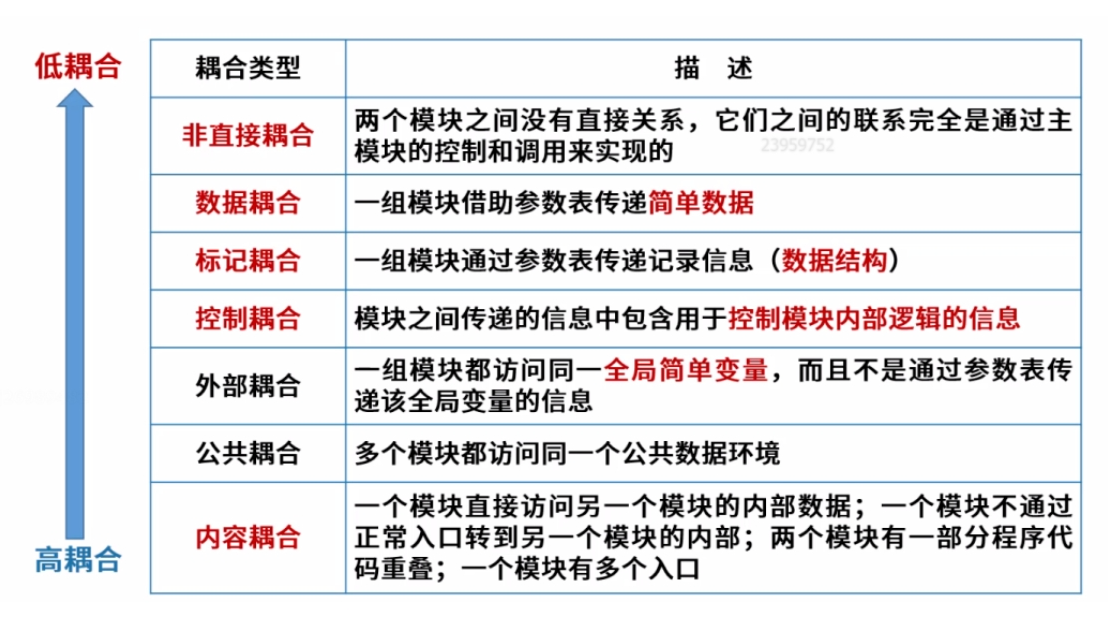 低耦合

高耦合

| 耦合类型 | 描　述 |
|---|---|
| 非直接耦合 | 两个模块之间没有直接关系，它们之间的联系完全是通过主模块的控制和调用来实现的 |
| 数据耦合 | 一组模块借助参数表传递简单数据 |
| 标记耦合 | 一组模块通过参数表传递记录信息（数据结构） |
| 控制耦合 | 模块之间传递的信息中包含用于控制模块内部逻辑的信息 |
| 外部耦合 | 一组模块都访问同一全局简单变量，而且不是通过参数表传递该全局变量的信息 |
| 公共耦合 | 多个模块都访问同一个公共数据环境 |
| 内容耦合 | 一个模块直接访问另一个模块的内部数据；一个模块不通过正常入口转到另一个模块的内部；两个模块有一部分程序代码重叠；一个模块有多个入口 |

23959752